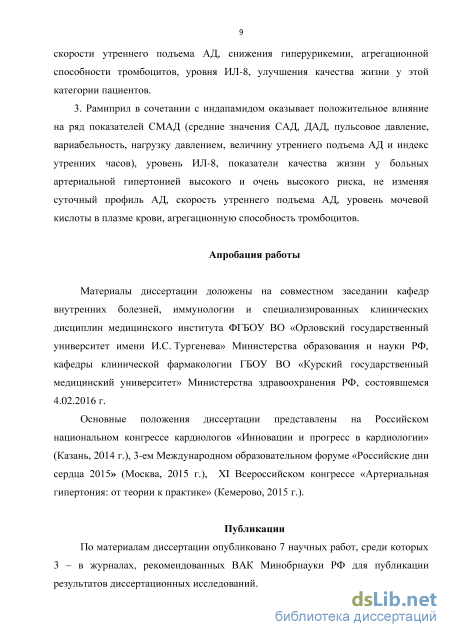 9

скорости утреннего подъема АД, снижения гиперурикемии, агрегационной способности тромбоцитов, уровня ИЛ-8, улучшения качества жизни у этой категории пациентов.

3. Рамиприл в сочетании с индапамидом оказывает положительное влияние на ряд показателей СМАД (средние значения САД, ДАД, пульсовое давление, вариабельность, нагрузку давлением, величину утреннего подъема АД и индекс утренних часов), уровень ИЛ-8, показатели качества жизни у больных артериальной гипертонией высокого и очень высокого риска, не изменяя суточный профиль АД, скорость утреннего подъема АД, уровень мочевой кислоты в плазме крови, агрегационную способность тромбоцитов.

Апробация работы

Материалы диссертации доложены на совместном заседании кафедр внутренних болезней, иммунологии и специализированных клинических дисциплин медицинского института ФГБОУ ВО «Орловский государственный университет имени И.С. Тургенева» Министерства образования и науки РФ, кафедры клинической фармакологии ГБОУ ВО «Курский государственный медицинский университет» Министерства здравоохранения РФ, состоявшемся 4.02.2016 г.

Основные положения диссертации представлены на Российском национальном конгрессе кардиологов «Инновации и прогресс в кардиологии» (Казань, 2014 г.), 3-ем Международном образовательном форуме «Российские дни сердца 2015» (Москва, 2015 г.), XI Всероссийском конгрессе «Артериальная гипертония: от теории к практике» (Кемерово, 2015 г.).

Публикации

По материалам диссертации опубликовано 7 научных работ, среди которых 3 – в журналах, рекомендованных ВАК Минобрнауки РФ для публикации результатов диссертационных исследований.

dsLib.net
библиотека диссертаций